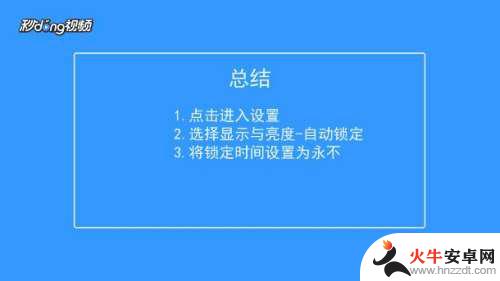 秒dong视频

总结

1. 点击进入设置
2. 选择显示与亮度-自动锁定
3. 将锁定时间设置为永不

火牛安卓网
www.hnzzdt.com